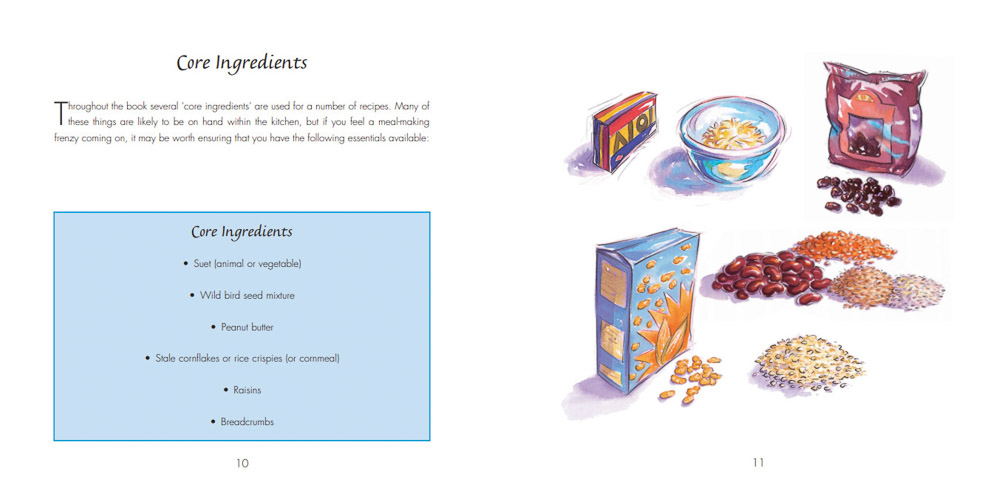 Core Ingredients

Throughout the book several 'core ingredients' are used for a number of recipes. Many of these things are likely to be on hand within the kitchen, but if you feel a meal-making frenzy coming on, it may be worth ensuring that you have the following essentials available:

Core Ingredients

• Suet (animal or vegetable)

• Wild bird seed mixture

• Peanut butter

• Stale cornflakes or rice crispies (or cornmeal)

• Raisins

• Breadcrumbs

10

11